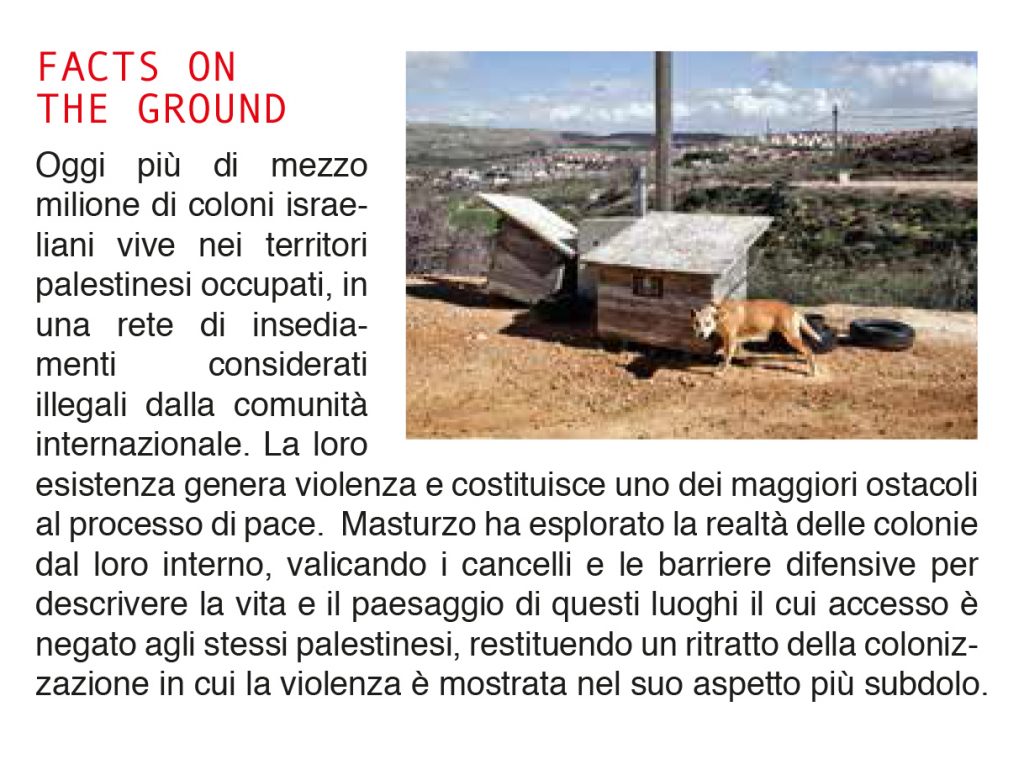 FACTS ON
THE GROUND

Oggi più di mezzo milione di coloni israeliani vive nei territori palestinesi occupati, in una rete di insediamenti considerati illegali dalla comunità internazionale. La loro esistenza genera violenza e costituisce uno dei maggiori ostacoli al processo di pace. Masturzo ha esplorato la realtà delle colonie dal loro interno, valicando i cancelli e le barriere difensive per descrivere la vita e il paesaggio di questi luoghi il cui accesso è negato agli stessi palestinesi, restituendo un ritratto della colonizzazione in cui la violenza è mostrata nel suo aspetto più subdolo.